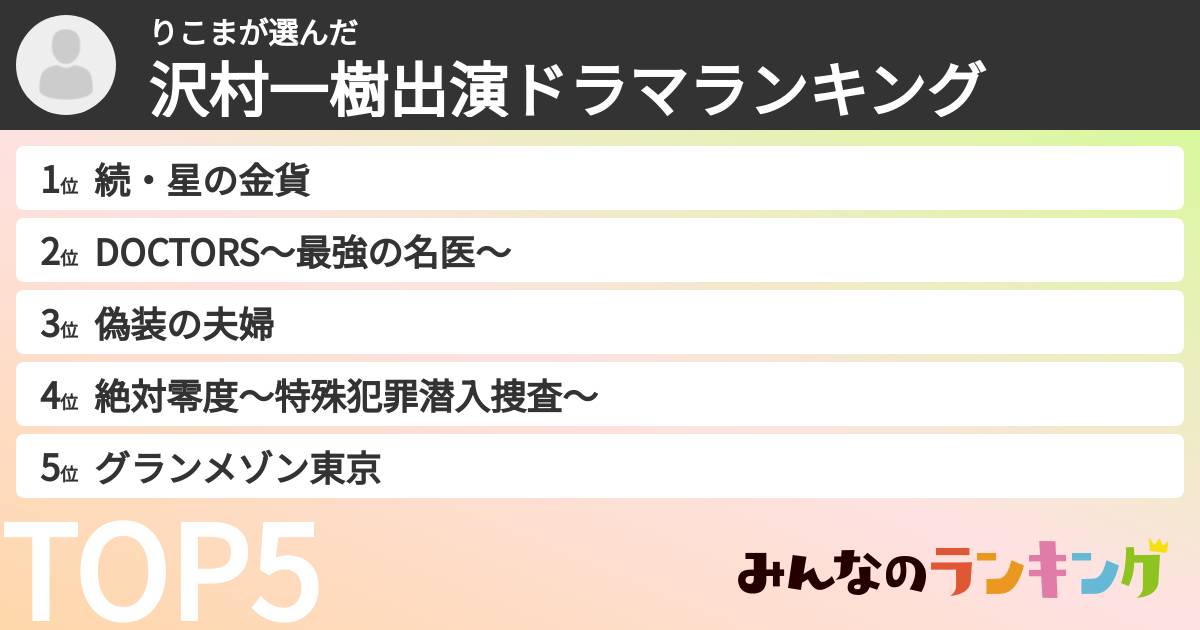 りこまが選んだ
沢村一樹出演ドラマランキング

1位 続・星の金貨
2位 DOCTORS〜最強の名医〜
3位 偽装の夫婦
4位 絶対零度〜特殊犯罪潜入捜査〜
5位 グランメゾン東京

TOP5

みんなのランキング